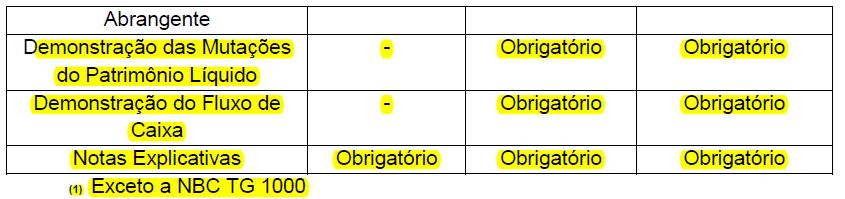 | Abrangente | | | |
|---|---|---|---|
| Demonstração das Mutações do Patrimônio Líquido | - | Obrigatório | Obrigatório |
| Demonstração do Fluxo de Caixa | - | Obrigatório | Obrigatório |
| Notas Explicativas | Obrigatório | Obrigatório | Obrigatório |

(1) Exceto a NBC TG 1000